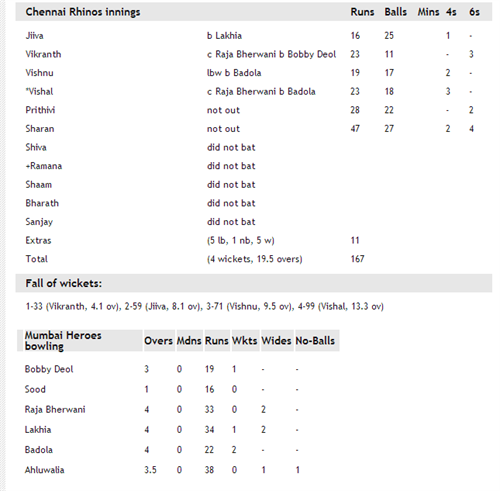 | Chennai Rhinos innings | | Runs | Balls | Mins | 4s | 6s |
|---|---|---|---|---|---|---|
| Jiiva | b Lakhia | 16 | 25 | | 1 | - |
| Vikranth | c Raja Bherwani b Bobby Deol | 23 | 11 | | - | 3 |
| Vishnu | lbw b Badola | 19 | 17 | | 2 | - |
| *Vishal | c Raja Bherwani b Badola | 23 | 18 | | 3 | - |
| Prithivi | not out | 28 | 22 | | - | 2 |
| Sharan | not out | 47 | 27 | | 2 | 4 |
| Shiva | did not bat | | | | | |
| +Ramana | did not bat | | | | | |
| Shaam | did not bat | | | | | |
| Bharath | did not bat | | | | | |
| Sanjay | did not bat | | | | | |
| Extras | (5 lb, 1 nb, 5 w) | 11 | | | | |
| Total | (4 wickets, 19.5 overs) | 167 | | | | |

Fall of wickets:

1-33 (Vikranth, 4.1 ov), 2-59 (Jiiva, 8.1 ov), 3-71 (Vishnu, 9.5 ov), 4-99 (Vishal, 13.3 ov)

| Mumbai Heroes bowling | Overs | Mdns | Runs | Wkts | Wides | No-Balls |
|---|---|---|---|---|---|---|
| Bobby Deol | 3 | 0 | 19 | 1 | - | - |
| Sood | 1 | 0 | 16 | 0 | - | - |
| Raja Bherwani | 4 | 0 | 33 | 0 | 2 | - |
| Lakhia | 4 | 0 | 34 | 1 | 2 | - |
| Badola | 4 | 0 | 22 | 2 | - | - |
| Ahluwalia | 3.5 | 0 | 38 | 0 | 1 | 1 |